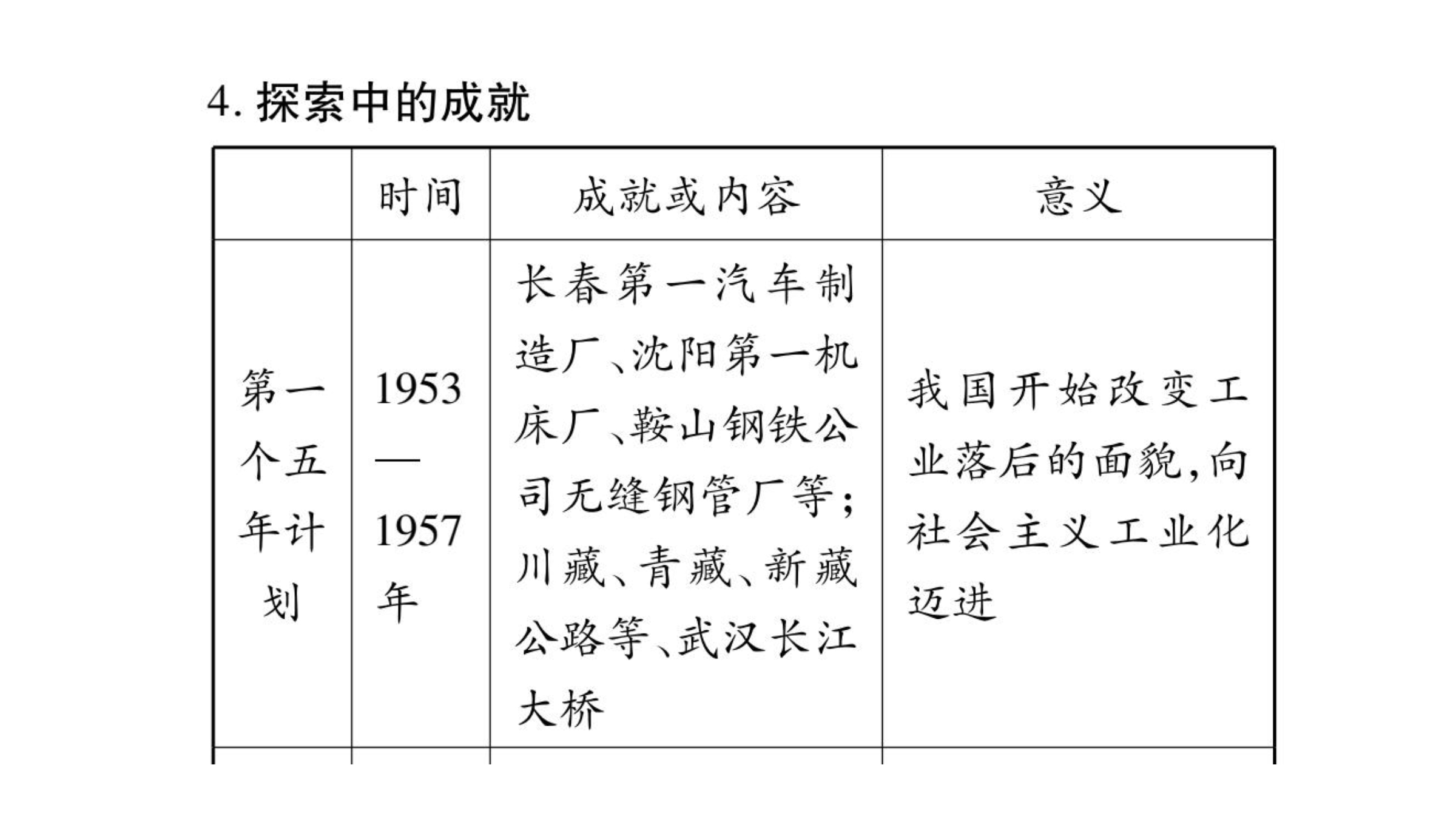 4.探索中的成就

|  | 时间 | 成就或内容 | 意义 |
|---|---|---|---|
| 第一个五年计划 | 1953—1957年 | 长春第一汽车制造厂、沈阳第一机床厂、鞍山钢铁公司无缝钢管厂等;川藏、青藏、新藏公路等、武汉长江大桥 | 我国开始改变工业落后的面貌,向社会主义工业化迈进 |